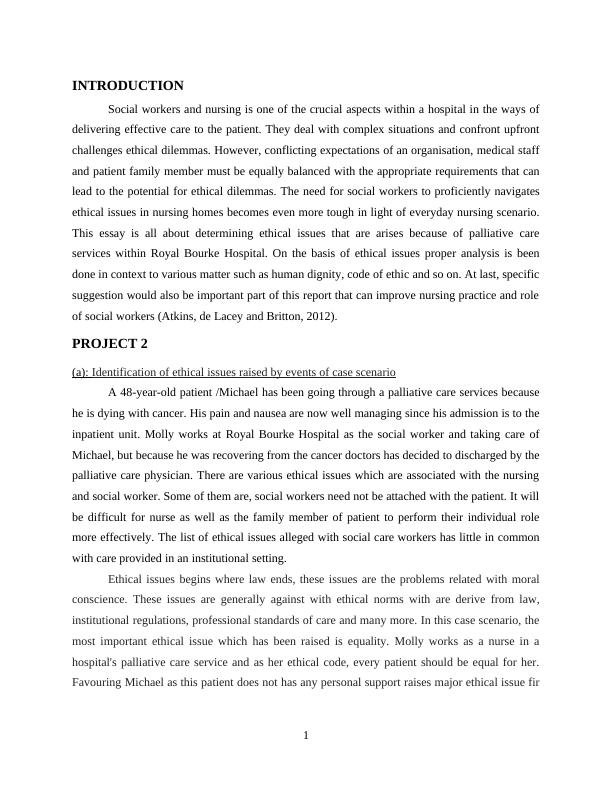 INTRODUCTION

Social workers and nursing is one of the crucial aspects within a hospital in the ways of delivering effective care to the patient. They deal with complex situations and confront upfront challenges ethical dilemmas. However, conflicting expectations of an organisation, medical staff and patient family member must be equally balanced with the appropriate requirements that can lead to the potential for ethical dilemmas. The need for social workers to proficiently navigates ethical issues in nursing homes becomes even more tough in light of everyday nursing scenario. This essay is all about determining ethical issues that are arises because of palliative care services within Royal Bourke Hospital. On the basis of ethical issues proper analysis is been done in context to various matter such as human dignity, code of ethic and so on. At last, specific suggestion would also be important part of this report that can improve nursing practice and role of social workers (Atkins, de Lacey and Britton, 2012).

PROJECT 2

(a): Identification of ethical issues raised by events of case scenario

A 48-year-old patient /Michael has been going through a palliative care services because he is dying with cancer. His pain and nausea are now well managing since his admission is to the inpatient unit. Molly works at Royal Bourke Hospital as the social worker and taking care of Michael, but because he was recovering from the cancer doctors has decided to discharged by the palliative care physician. There are various ethical issues which are associated with the nursing and social worker. Some of them are, social workers need not be attached with the patient. It will be difficult for nurse as well as the family member of patient to perform their individual role more effectively. The list of ethical issues alleged with social care workers has little in common with care provided in an institutional setting.

Ethical issues begins where law ends, these issues are the problems related with moral conscience. These issues are generally against with ethical norms with are derive from law, institutional regulations, professional standards of care and many more. In this case scenario, the most important ethical issue which has been raised is equality. Molly works as a nurse in a hospital's palliative care service and as her ethical code, every patient should be equal for her. Favouring Michael as this patient does not has any personal support raises major ethical issue fir

1